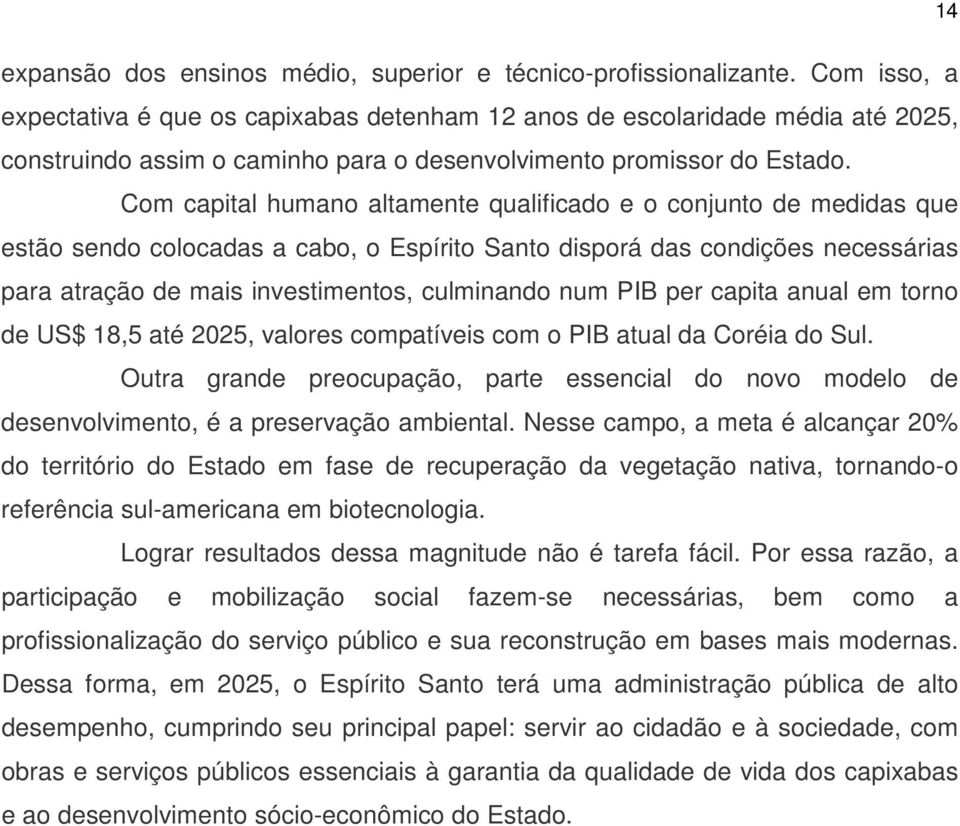 14

expansão dos ensinos médio, superior e técnico-profissionalizante. Com isso, a expectativa é que os capixabas detenham 12 anos de escolaridade média até 2025, construindo assim o caminho para o desenvolvimento promissor do Estado.

Com capital humano altamente qualificado e o conjunto de medidas que estão sendo colocadas a cabo, o Espírito Santo disporá das condições necessárias para atração de mais investimentos, culminando num PIB per capita anual em torno de US$ 18,5 até 2025, valores compatíveis com o PIB atual da Coréia do Sul.

Outra grande preocupação, parte essencial do novo modelo de desenvolvimento, é a preservação ambiental. Nesse campo, a meta é alcançar 20% do território do Estado em fase de recuperação da vegetação nativa, tornando-o referência sul-americana em biotecnologia.

Lograr resultados dessa magnitude não é tarefa fácil. Por essa razão, a participação e mobilização social fazem-se necessárias, bem como a profissionalização do serviço público e sua reconstrução em bases mais modernas. Dessa forma, em 2025, o Espírito Santo terá uma administração pública de alto desempenho, cumprindo seu principal papel: servir ao cidadão e à sociedade, com obras e serviços públicos essenciais à garantia da qualidade de vida dos capixabas e ao desenvolvimento sócio-econômico do Estado.